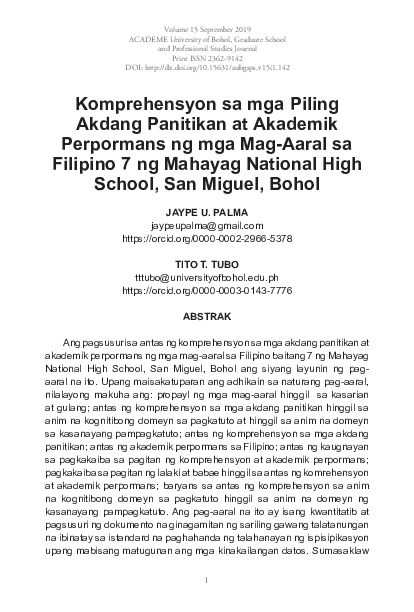 Volume 15 September 2019
ACADEME University of Bohol, Graduate School and Professional Studies Journal
Print ISSN 2362-9142
DOI: http://dx.doi.org/10.15631/aubgsps.v15i1.142

Komprehensyon sa mga Piling Akdang Panitikan at Akademik Perpormans ng mga Mag-Aaral sa Filipino 7 ng Mahayag National High School, San Miguel, Bohol

JAYPE U. PALMA
jaypeupalma@gmail.com
https://orcid.org/0000-0002-2966-5378

TITO T. TUBO
tttubo@universityofbohol.edu.ph
https://orcid.org/0000-0003-0143-7776

ABSTRAK

Ang pagsusuri sa antas ng komprehensyon sa mga akdang panitikan at akademik perpormans ng mga mag-aaral sa Filipino baitang 7 ng Mahayag National High School, San Miguel, Bohol ang siyang layunin ng pag-aaral na ito. Upang maisakatuparan ang adhikain sa naturang pag-aaral, nilalayong makuha ang: propayl ng mga mag-aaral hinggil sa kasarian at gulang; antas ng komprehensyon sa mga akdang panitikan hinggil sa anim na kognitibong domeyn sa pagkatuto at hinggil sa anim na domeyn sa kasanayang pampagkatuto; antas ng komprehensyon sa mga akdang panitikan; antas ng akademik perpormans sa Filipino; antas ng kaugnayan sa pagkakaiba sa pagitan ng komprehensyon at akademik perpormans; pagkakaiba sa pagitan ng lalaki at babae hinggil sa antas ng komrehensyon at akademik perpormans; baryans sa antas ng komprehensyon sa anim na kognitibong domeyn sa pagkatuto hinggil sa anim na domeyn ng kasanayang pampagkatuto. Ang pag-aaral na ito ay isang kwantitatib at pagsusuri ng dokumento na ginagamitan ng sariling gawang talatanungan na ibinatay sa istandard na paghahanda ng talahanayan ng ispisipikasyon upang mabisang matugunan ang mga kinakailangan datos. Sumasaklaw

1